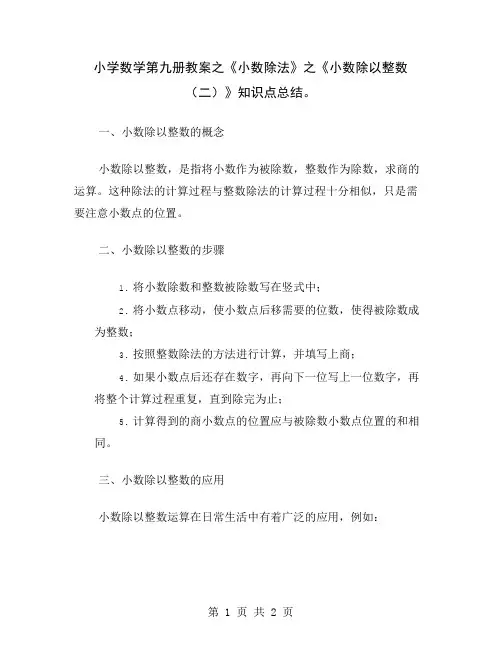 小学数学第九册教案之《小数除法》之《小数除以整数（二）》知识点总结。

一、小数除以整数的概念

小数除以整数，是指将小数作为被除数，整数作为除数，求商的运算。这种除法的计算过程与整数除法的计算过程十分相似，只是需要注意小数点的位置。

二、小数除以整数的步骤

1. 将小数除数和整数被除数写在竖式中；

2. 将小数点移动，使小数点后移需要的位数，使得被除数成为整数；

3. 按照整数除法的方法进行计算，并填写上商；

4. 如果小数点后还存在数字，再向下一位写上一位数字，再将整个计算过程重复，直到除完为止；

5. 计算得到的商小数点的位置应与被除数小数点位置的和相同。

三、小数除以整数的应用

小数除以整数运算在日常生活中有着广泛的应用，例如：

第 1 页 共 2 页